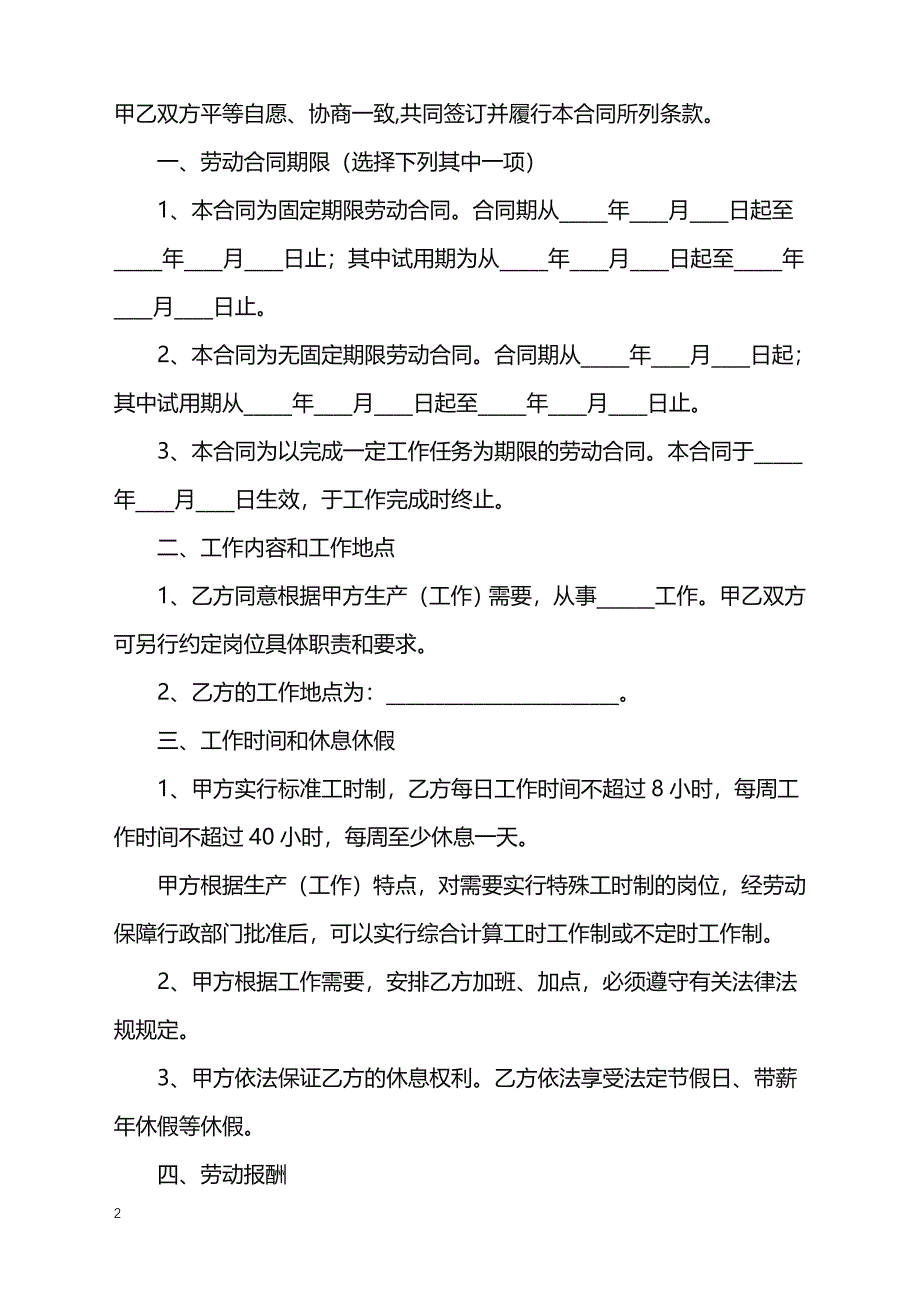 甲乙双方平等自愿、协商一致,共同签订并履行本合同所列条款。

一、劳动合同期限（选择下列其中一项）

1、本合同为固定期限劳动合同。合同期从____年___月___日起至____年___月___日止；其中试用期为从____年___月___日起至____年___月___日止。

2、本合同为无固定期限劳动合同。合同期从____年___月___日起；其中试用期从____年___月___日起至____年___月___日止。

3、本合同为以完成一定工作任务为期限的劳动合同。本合同于____年___月___日生效，于工作完成时终止。

二、工作内容和工作地点

1、乙方同意根据甲方生产（工作）需要，从事_____工作。甲乙双方可另行约定岗位具体职责和要求。

2、乙方的工作地点为：______________________。

三、工作时间和休息休假

1、甲方实行标准工时制，乙方每日工作时间不超过 8 小时，每周工作时间不超过 40 小时，每周至少休息一天。

甲方根据生产（工作）特点，对需要实行特殊工时制的岗位，经劳动保障行政部门批准后，可以实行综合计算工时工作制或不定时工作制。

2、甲方根据工作需要，安排乙方加班、加点，必须遵守有关法律法规规定。

3、甲方依法保证乙方的休息权利。乙方依法享受法定节假日、带薪年休假等休假。

四、劳动报酬

2